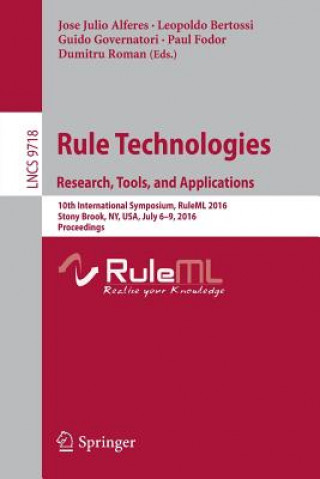 Jose Julio Alferes · Leopoldo Bertossi
Guido Governatori · Paul Fodor
Dumitru Roman (Eds.)

LNCS 9718

Rule Technologies
Research, Tools, and Applications

10th International Symposium, RuleML 2016
Stony Brook, NY, USA, July 6–9, 2016
Proceedings

RuleML
Realize your Knowledge

Springer